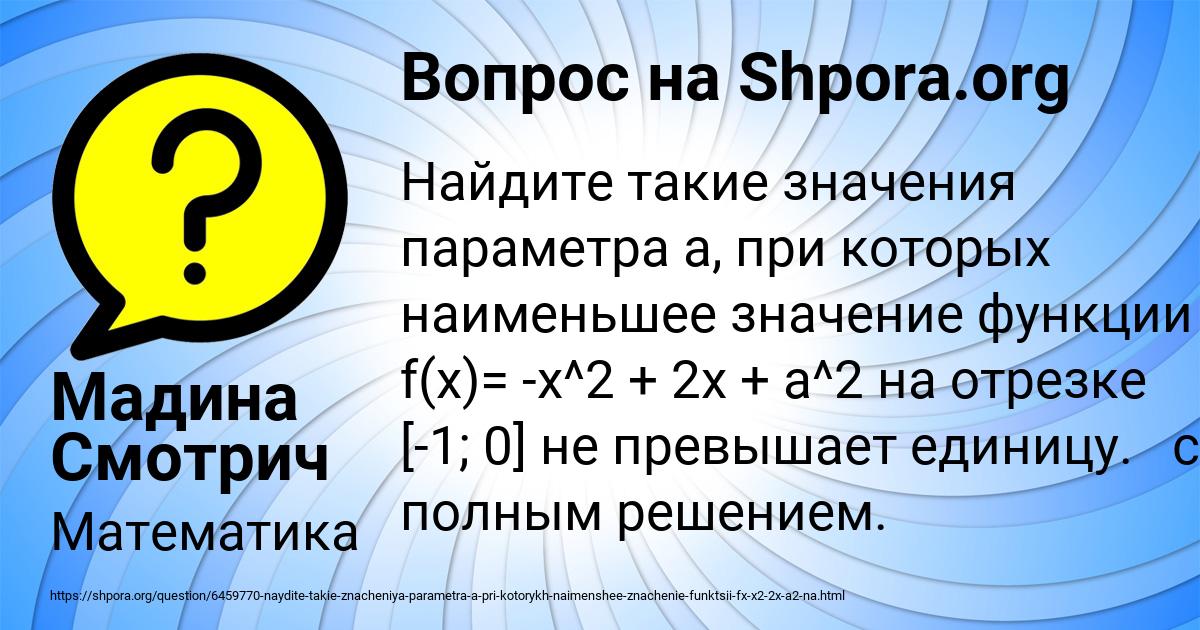 Вопрос на Shpora.org

Найдите такие значения параметра а, при которых наименьшее значение функции f(x)= -x^2 + 2x + a^2 на отрезке [-1; 0] не превышает единицу.   с полным решением.

Мадина Смотрич

Математика

https://shpora.org/question/6459770-naydite-takie-znacheniya-parametra-a-pri-kotorykh-naimenshee-znachenie-funktsii-fx-x2-2x-a2-na.html